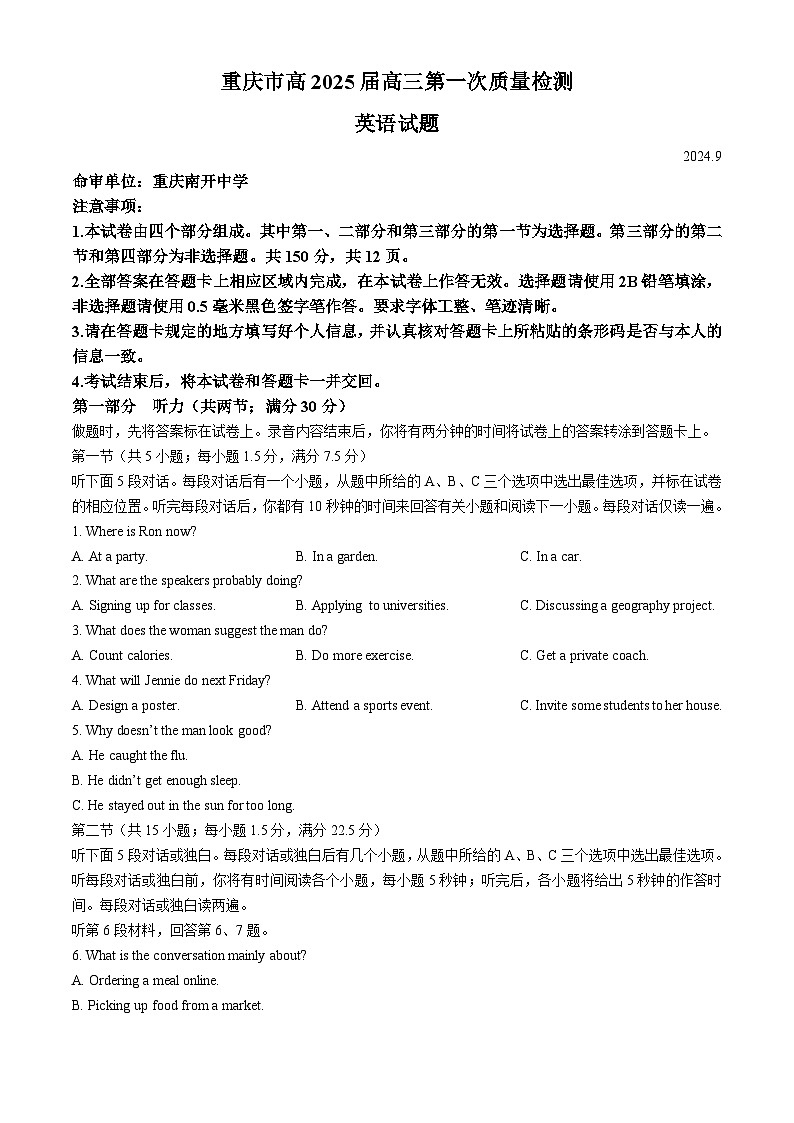 重庆市高 2025 届高三第一次质量检测

英语试题

2024.9

命审单位：重庆南开中学

注意事项：

1.本试卷由四个部分组成。其中第一、二部分和第三部分的第一节为选择题。第三部分的第二节和第四部分为非选择题。共 150 分，共 12 页。

2.全部答案在答题卡上相应区域内完成，在本试卷上作答无效。选择题请使用 2B 铅笔填涂，非选择题请使用 0.5 毫米黑色签字笔作答。要求字体工整、笔迹清晰。

3.请在答题卡规定的地方填写好个人信息，并认真核对答题卡上所粘贴的条形码是否与本人的信息一致。

4.考试结束后，将本试卷和答题卡一并交回。

第一部分　听力（共两节；满分 30 分）

做题时，先将答案标在试卷上。录音内容结束后，你将有两分钟的时间将试卷上的答案转涂到答题卡上。

第一节（共 5 小题；每小题 1.5 分，满分 7.5 分）

听下面 5 段对话。每段对话后有一个小题，从题中所给的 A、B、C 三个选项中选出最佳选项，并标在试卷的相应位置。听完每段对话后，你都有 10 秒钟的时间来回答有关小题和阅读下一小题。每段对话仅读一遍。

1. Where is Ron now?

A. At a party.　B. In a garden.　C. In a car.

2. What are the speakers probably doing?

A. Signing up for classes.　B. Applying to universities.　C. Discussing a geography project.

3. What does the woman suggest the man do?

A. Count calories.　B. Do more exercise.　C. Get a private coach.

4. What will Jennie do next Friday?

A. Design a poster.　B. Attend a sports event.　C. Invite some students to her house.

5. Why doesn't the man look good?

A. He caught the flu.

B. He didn't get enough sleep.

C. He stayed out in the sun for too long.

第二节（共 15 小题；每小题 1.5 分，满分 22.5 分）

听下面 5 段对话或独白。每段对话或独白后有几个小题，从题中所给的 A、B、C 三个选项中选出最佳选项。听每段对话或独白前，你将有时间阅读各个小题，每小题 5 秒钟；听完后，各小题将给出 5 秒钟的作答时间。每段对话或独白读两遍。

听第 6 段材料，回答第 6、7 题。

6. What is the conversation mainly about?

A. Ordering a meal online.

B. Picking up food from a market.